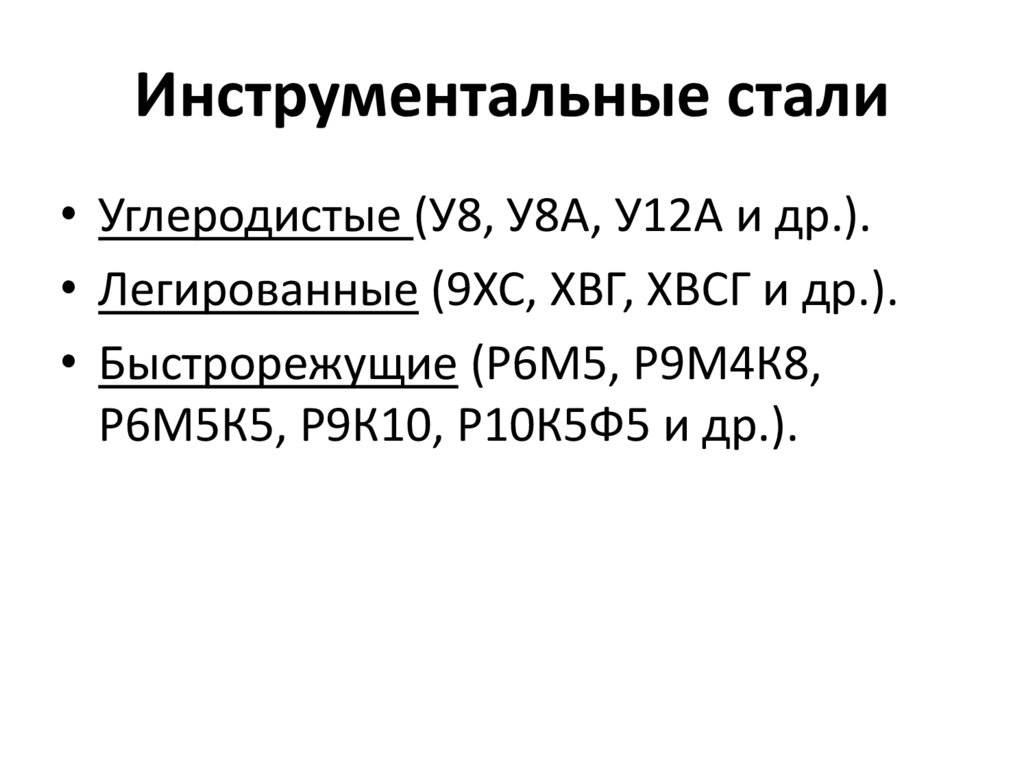 Инструментальные стали

• Углеродистые (У8, У8А, У12А и др.).
• Легированные (9ХС, ХВГ, ХВСГ и др.).
• Быстрорежущие (Р6М5, Р9М4К8, Р6М5К5, Р9К10, Р10К5Ф5 и др.).